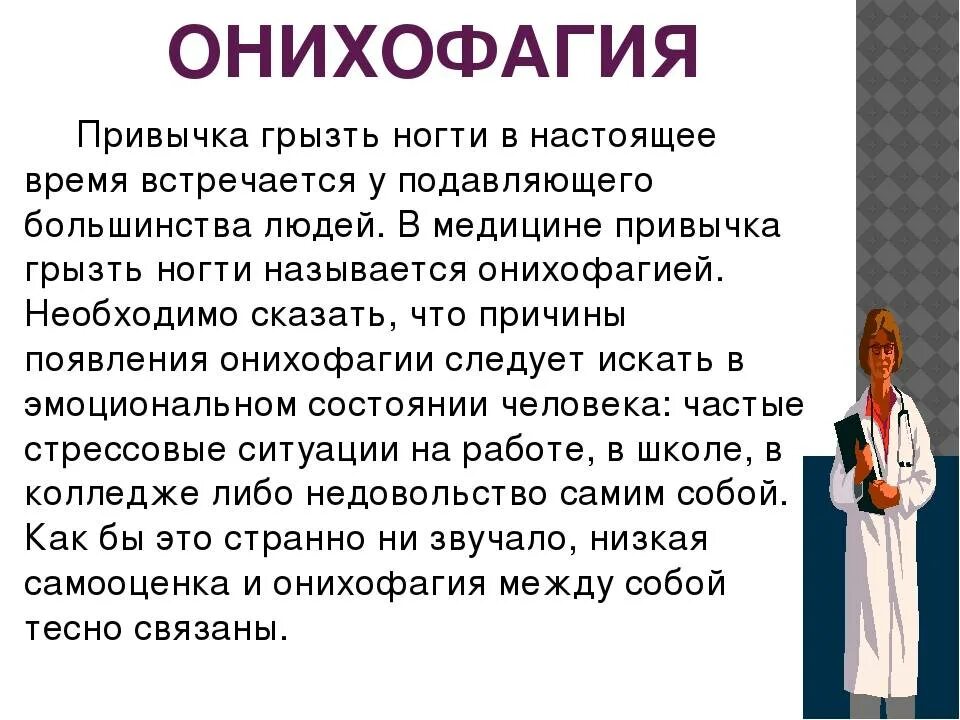 ОНИХОФАГИЯ

Привычка грызть ногти в настоящее время встречается у подавляющего большинства людей. В медицине привычка грызть ногти называется онихофагией. Необходимо сказать, что причины появления онихофагии следует искать в эмоциональном состоянии человека: частые стрессовые ситуации на работе, в школе, в колледже либо недовольство самим собой. Как бы это странно ни звучало, низкая самооценка и онихофагия между собой тесно связаны.